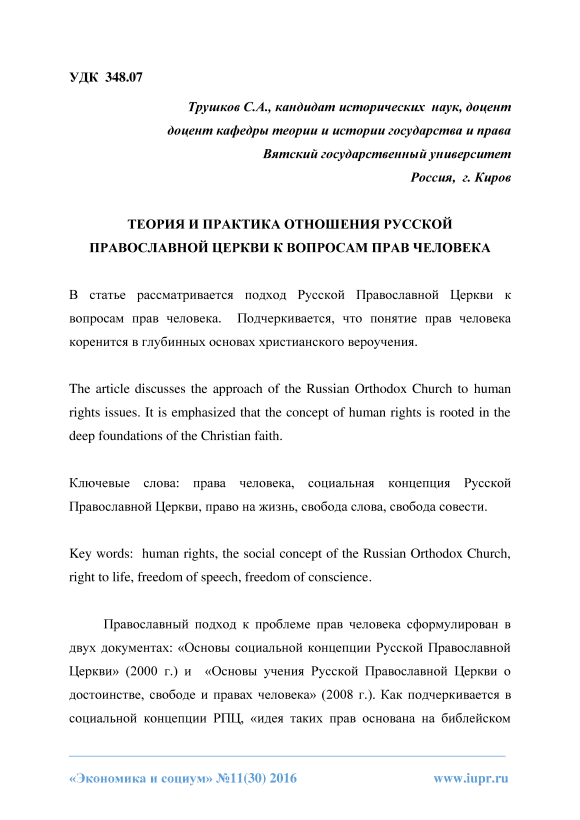 УДК 348.07

Трушков С.А., кандидат исторических наук, доцент
доцент кафедры теории и истории государства и права
Вятский государственный университет
Россия, г. Киров

ТЕОРИЯ И ПРАКТИКА ОТНОШЕНИЯ РУССКОЙ ПРАВОСЛАВНОЙ ЦЕРКВИ К ВОПРОСАМ ПРАВ ЧЕЛОВЕКА

В статье рассматривается подход Русской Православной Церкви к вопросам прав человека. Подчеркивается, что понятие прав человека коренится в глубинных основах христианского вероучения.

The article discusses the approach of the Russian Orthodox Church to human rights issues. It is emphasized that the concept of human rights is rooted in the deep foundations of the Christian faith.

Ключевые слова: права человека, социальная концепция Русской Православной Церкви, право на жизнь, свобода слова, свобода совести.

Key words: human rights, the social concept of the Russian Orthodox Church, right to life, freedom of speech, freedom of conscience.

Православный подход к проблеме прав человека сформулирован в двух документах: «Основы социальной концепции Русской Православной Церкви» (2000 г.) и «Основы учения Русской Православной Церкви о достоинстве, свободе и правах человека» (2008 г.). Как подчеркивается в социальной концепции РПЦ, «идея таких прав основана на библейском

«Экономика и социум» №11(30) 2016 www.iupr.ru